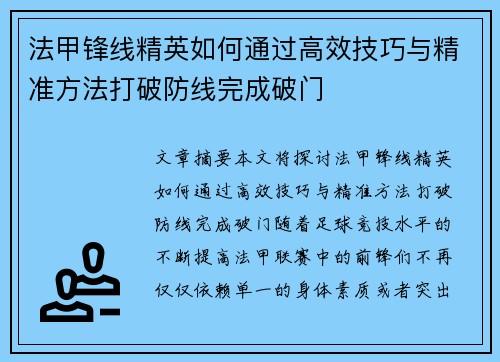 法甲锋线精英如何通过高效技巧与精准方法打破防线完成破门

文章摘要本文将探讨法甲锋线精英如何通过高效技巧与精准方法打破防线完成破门随着足球竞技水平的不断提高法甲联赛中的前锋们不再仅仅依赖单一的身体素质或者突出